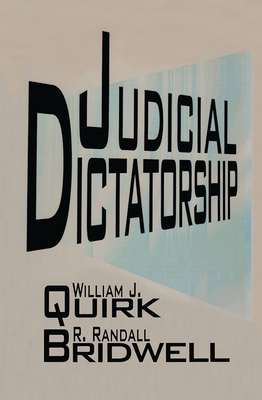 JUDICIAL DICTATORSHIP

WILLIAM J. QUIRK

R. RANDALL BRIDWELL